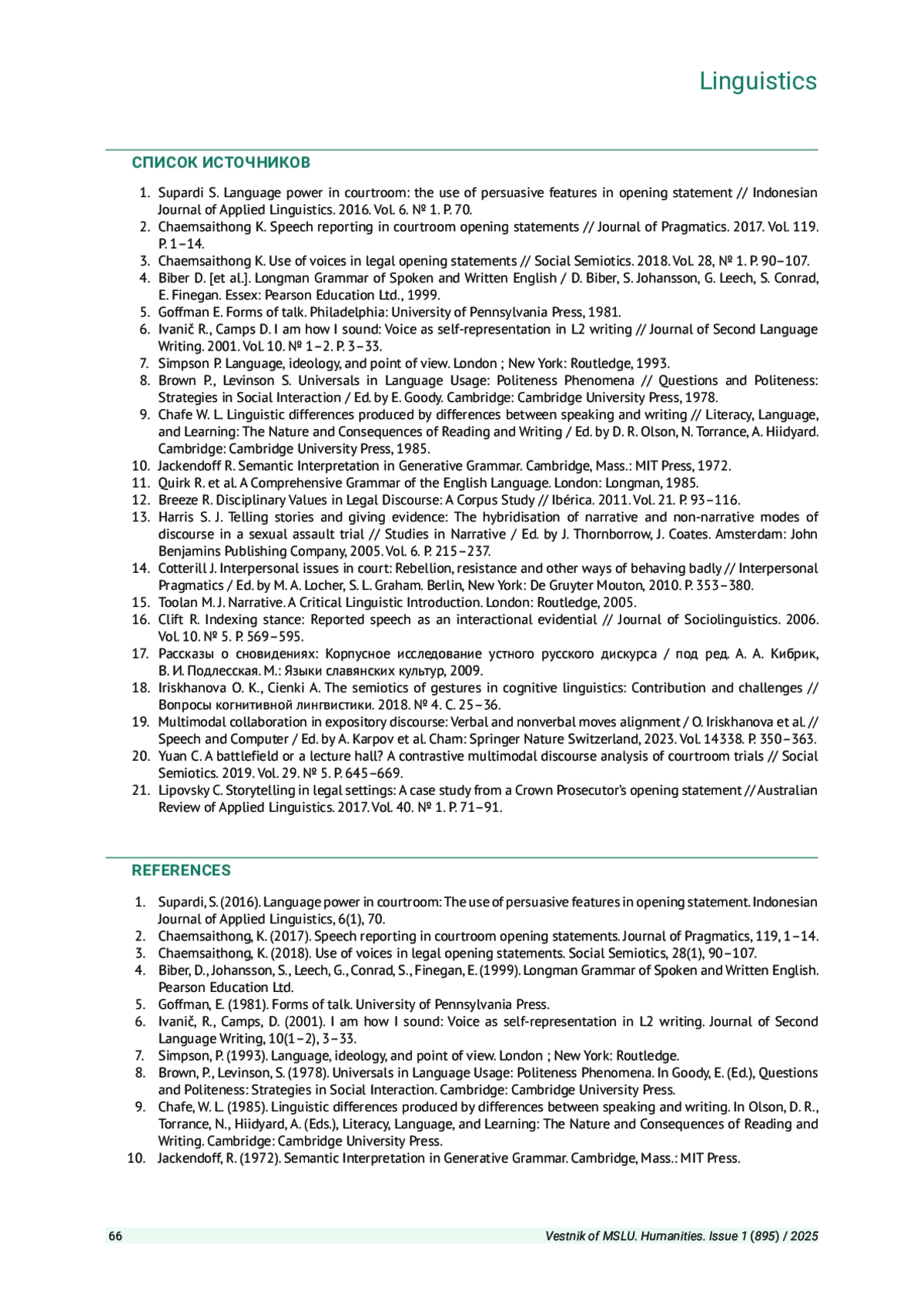 Linguistics

СПИСОК ИСТОЧНИКОВ

1. Supardi S. Language power in courtroom: the use of persuasive features in opening statement // Indonesian Journal of Applied Linguistics. 2016. Vol. 6. № 1. P. 70.
2. Chaemsaithong K. Speech reporting in courtroom opening statements // Journal of Pragmatics. 2017. Vol. 119. P. 1–14.
3. Chaemsaithong K. Use of voices in legal opening statements // Social Semiotics. 2018. Vol. 28, № 1. P. 90–107.
4. Biber D. [et al.]. Longman Grammar of Spoken and Written English / D. Biber, S. Johansson, G. Leech, S. Conrad, E. Finegan. Essex: Pearson Education Ltd., 1999.
5. Goffman E. Forms of talk. Philadelphia: University of Pennsylvania Press, 1981.
6. Ivanič R., Camps D. I am how I sound: Voice as self-representation in L2 writing // Journal of Second Language Writing. 2001. Vol. 10. № 1–2. P. 3–33.
7. Simpson P. Language, ideology, and point of view. London ; New York: Routledge, 1993.
8. Brown P., Levinson S. Universals in Language Usage: Politeness Phenomena // Questions and Politeness: Strategies in Social Interaction / Ed. by E. Goody. Cambridge: Cambridge University Press, 1978.
9. Chafe W. L. Linguistic differences produced by differences between speaking and writing // Literacy, Language, and Learning: The Nature and Consequences of Reading and Writing / Ed. by D. R. Olson, N. Torrance, A. Hiidyard. Cambridge: Cambridge University Press, 1985.
10. Jackendoff R. Semantic Interpretation in Generative Grammar. Cambridge, Mass.: MIT Press, 1972.
11. Quirk R. et al. A Comprehensive Grammar of the English Language. London: Longman, 1985.
12. Breeze R. Disciplinary Values in Legal Discourse: A Corpus Study // Ibérica. 2011. Vol. 21. P. 93–116.
13. Harris S. J. Telling stories and giving evidence: The hybridisation of narrative and non-narrative modes of discourse in a sexual assault trial // Studies in Narrative / Ed. by J. Thornborrow, J. Coates. Amsterdam: John Benjamins Publishing Company, 2005. Vol. 6. P. 215–237.
14. Cotterill J. Interpersonal issues in court: Rebellion, resistance and other ways of behaving badly // Interpersonal Pragmatics / Ed. by M. A. Locher, S. L. Graham. Berlin, New York: De Gruyter Mouton, 2010. P. 353–380.
15. Toolan M. J. Narrative. A Critical Linguistic Introduction. London: Routledge, 2005.
16. Clift R. Indexing stance: Reported speech as an interactional evidential // Journal of Sociolinguistics. 2006. Vol. 10. № 5. P. 569–595.
17. Рассказы о сновидениях: Корпусное исследование устного русского дискурса / под ред. А. А. Кибрик, В. И. Подлесская. М.: Языки славянских культур, 2009.
18. Iriskhanova O. K., Cienki A. The semiotics of gestures in cognitive linguistics: Contribution and challenges // Вопросы когнитивной лингвистики. 2018. № 4. С. 25–36.
19. Multimodal collaboration in expository discourse: Verbal and nonverbal moves alignment / O. Iriskhanova et al. // Speech and Computer / Ed. by A. Karpov et al. Cham: Springer Nature Switzerland, 2023. Vol. 14338. P. 350–363.
20. Yuan C. A battlefield or a lecture hall? A contrastive multimodal discourse analysis of courtroom trials // Social Semiotics. 2019. Vol. 29. № 5. P. 645–669.
21. Lipovsky C. Storytelling in legal settings: A case study from a Crown Prosecutor's opening statement // Australian Review of Applied Linguistics. 2017. Vol. 40. № 1. P. 71–91.

REFERENCES

1. Supardi, S. (2016). Language power in courtroom: The use of persuasive features in opening statement. Indonesian Journal of Applied Linguistics, 6(1), 70.
2. Chaemsaithong, K. (2017). Speech reporting in courtroom opening statements. Journal of Pragmatics, 119, 1–14.
3. Chaemsaithong, K. (2018). Use of voices in legal opening statements. Social Semiotics, 28(1), 90–107.
4. Biber, D., Johansson, S., Leech, G., Conrad, S., Finegan, E. (1999). Longman Grammar of Spoken and Written English. Pearson Education Ltd.
5. Goffman, E. (1981). Forms of talk. University of Pennsylvania Press.
6. Ivanič, R., Camps, D. (2001). I am how I sound: Voice as self-representation in L2 writing. Journal of Second Language Writing, 10(1–2), 3–33.
7. Simpson, P. (1993). Language, ideology, and point of view. London ; New York: Routledge.
8. Brown, P., Levinson, S. (1978). Universals in Language Usage: Politeness Phenomena. In Goody, E. (Ed.), Questions and Politeness: Strategies in Social Interaction. Cambridge: Cambridge University Press.
9. Chafe, W. L. (1985). Linguistic differences produced by differences between speaking and writing. In Olson, D. R., Torrance, N., Hiidyard, A. (Eds.), Literacy, Language, and Learning: The Nature and Consequences of Reading and Writing. Cambridge: Cambridge University Press.
10. Jackendoff, R. (1972). Semantic Interpretation in Generative Grammar. Cambridge, Mass.: MIT Press.

66 Vestnik of MSLU. Humanities. Issue 1 (895) / 2025